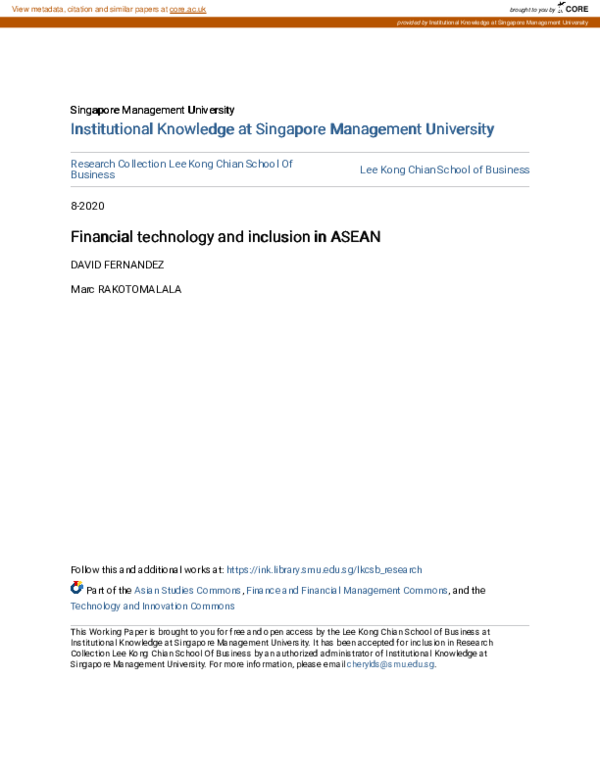 View metadata, citation and similar papers at core.ac.uk

brought to you by CORE

provided by Institutional Knowledge at Singapore Management University

Singapore Management University

Institutional Knowledge at Singapore Management University

Research Collection Lee Kong Chian School Of Business

Lee Kong Chian School of Business

8-2020

Financial technology and inclusion in ASEAN

DAVID FERNANDEZ

Marc RAKOTOMALALA

Follow this and additional works at: https://ink.library.smu.edu.sg/lkcsb_research

Part of the Asian Studies Commons, Finance and Financial Management Commons, and the Technology and Innovation Commons

This Working Paper is brought to you for free and open access by the Lee Kong Chian School of Business at Institutional Knowledge at Singapore Management University. It has been accepted for inclusion in Research Collection Lee Kong Chian School Of Business by an authorized administrator of Institutional Knowledge at Singapore Management University. For more information, please email cherylds@smu.edu.sg.